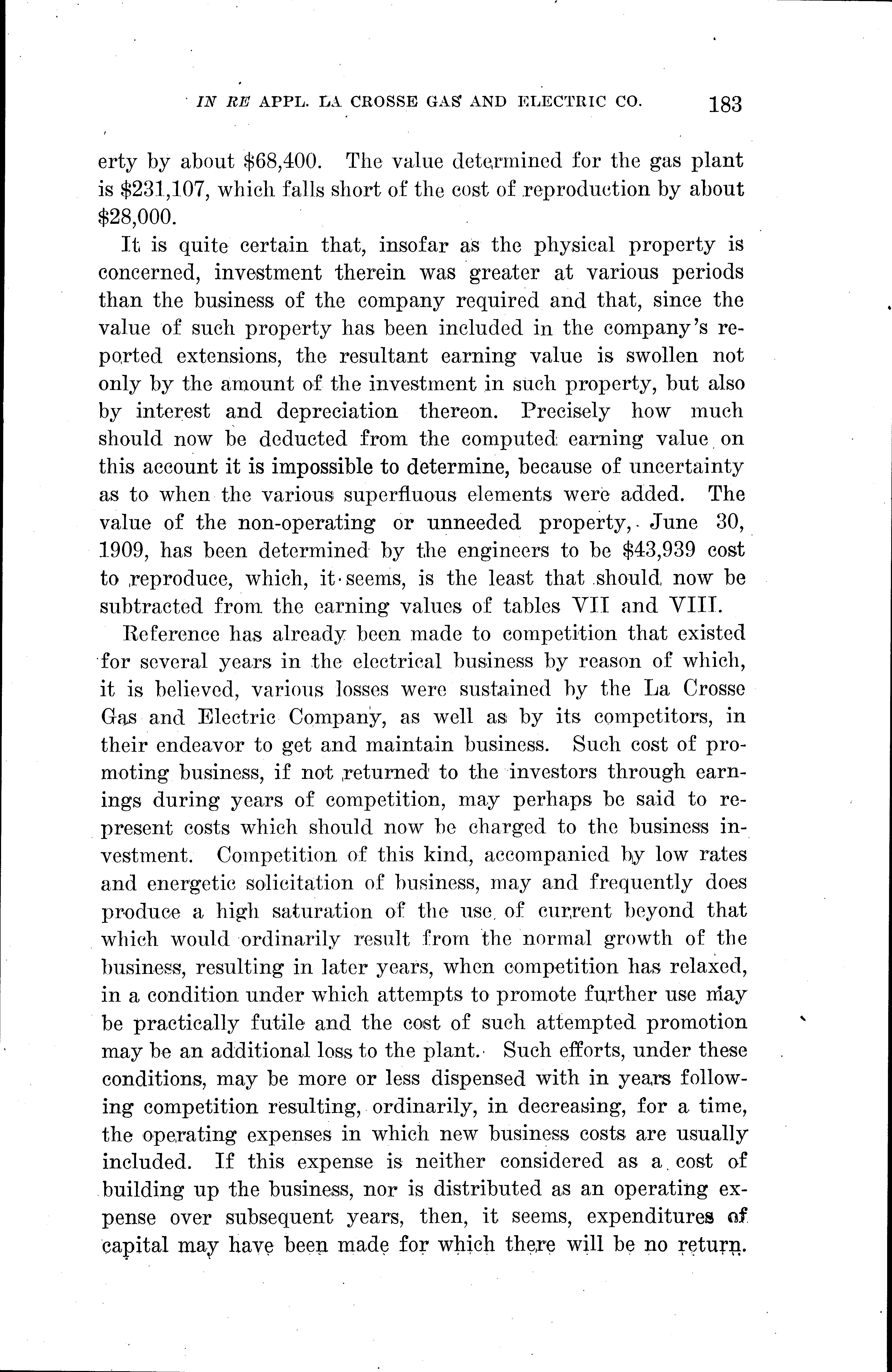 IN RE APPL. LA CROSSE GAS AND ELECTRIC CO. 183

erty by about \$68,400. The value determined for the gas plant is \$231,107, which falls short of the cost of reproduction by about \$28,000.

It is quite certain that, insofar as the physical property is concerned, investment therein was greater at various periods than the business of the company required and that, since the value of such property has been included in the company's reported extensions, the resultant earning value is swollen not only by the amount of the investment in such property, but also by interest and depreciation thereon. Precisely how much should now be deducted from the computed earning value on this account it is impossible to determine, because of uncertainty as to when the various superfluous elements were added. The value of the non-operating or unneeded property, June 30, 1909, has been determined by the engineers to be \$43,939 cost to reproduce, which, it seems, is the least that should now be subtracted from the earning values of tables VII and VIII.

Reference has already been made to competition that existed for several years in the electrical business by reason of which, it is believed, various losses were sustained by the La Crosse Gas and Electric Company, as well as by its competitors, in their endeavor to get and maintain business. Such cost of promoting business, if not returned to the investors through earnings during years of competition, may perhaps be said to represent costs which should now be charged to the business investment. Competition of this kind, accompanied by low rates and energetic solicitation of business, may and frequently does produce a high saturation of the use of current beyond that which would ordinarily result from the normal growth of the business, resulting in later years, when competition has relaxed, in a condition under which attempts to promote further use may be practically futile and the cost of such attempted promotion may be an additional loss to the plant. Such efforts, under these conditions, may be more or less dispensed with in years following competition resulting, ordinarily, in decreasing, for a time, the operating expenses in which new business costs are usually included. If this expense is neither considered as a cost of building up the business, nor is distributed as an operating expense over subsequent years, then, it seems, expenditures of capital may have been made for which there will be no return.